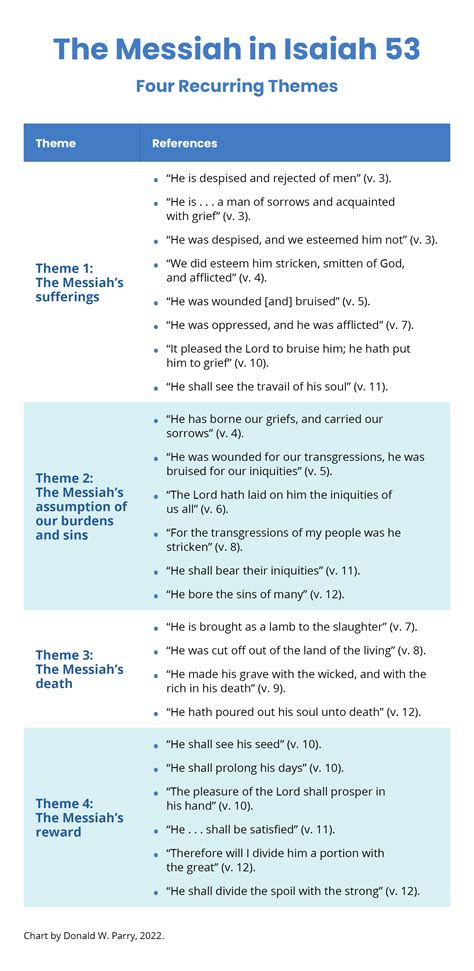 The Messiah in Isaiah 53

Four Recurring Themes

| Theme | References |
|---|---|
| Theme 1: The Messiah's sufferings | • "He is despised and rejected of men" (v. 3). • "He is . . . a man of sorrows and acquainted with grief" (v. 3). • "He was despised, and we esteemed him not" (v. 3). • "We did esteem him stricken, smitten of God, and afflicted" (v. 4). • "He was wounded [and] bruised" (v. 5). • "He was oppressed, and he was afflicted" (v. 7). • "It pleased the Lord to bruise him; he hath put him to grief" (v. 10). • "He shall see the travail of his soul" (v. 11). |
| Theme 2: The Messiah's assumption of our burdens and sins | • "He has borne our griefs, and carried our sorrows" (v. 4). • "He was wounded for our transgressions, he was bruised for our iniquities" (v. 5). • "The Lord hath laid on him the iniquities of us all" (v. 6). • "For the transgressions of my people was he stricken" (v. 8). • "He shall bear their iniquities" (v. 11). • "He bore the sins of many" (v. 12). |
| Theme 3: The Messiah's death | • "He is brought as a lamb to the slaughter" (v. 7). • "He was cut off out of the land of the living" (v. 8). • "He made his grave with the wicked, and with the rich in his death" (v. 9). • "He hath poured out his soul unto death" (v. 12). |
| Theme 4: The Messiah's reward | • "He shall see his seed" (v. 10). • "He shall prolong his days" (v. 10). • "The pleasure of the Lord shall prosper in his hand" (v. 10). • "He . . . shall be satisfied" (v. 11). • "Therefore will I divide him a portion with the great" (v. 12). • "He shall divide the spoil with the strong" (v. 12). |

Chart by Donald W. Parry, 2022.